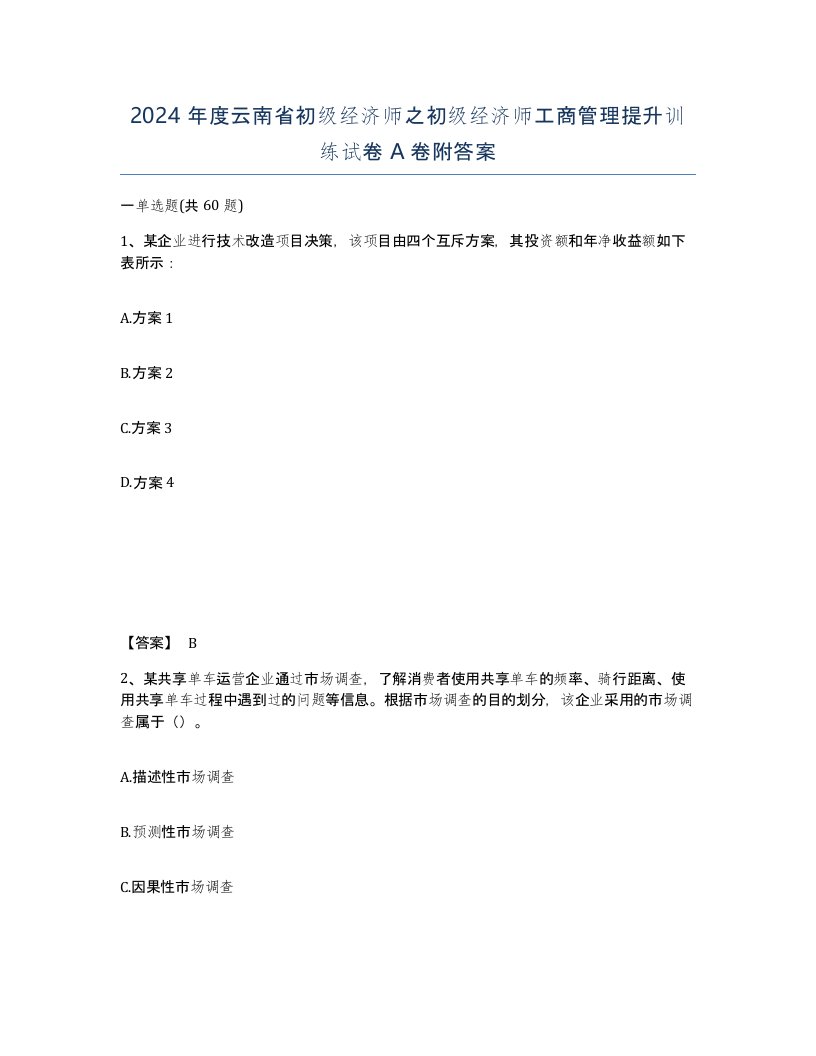 2024年度云南省初级经济师之初级经济师工商管理提升训练试卷A卷附答案

一单选题(共60题)

1、某企业进行技术改造项目决策，该项目由四个互斥方案，其投资额和年净收益额如下表所示：

A.方案1

B.方案2

C.方案3

D.方案4

【答案】 B

2、某共享单车运营企业通过市场调查，了解消费者使用共享单车的频率、骑行距离、使用共享单车过程中遇到过的问题等信息。根据市场调查的目的划分，该企业采用的市场调查属于（）。

A.描述性市场调查

B.预测性市场调查

C.因果性市场调查